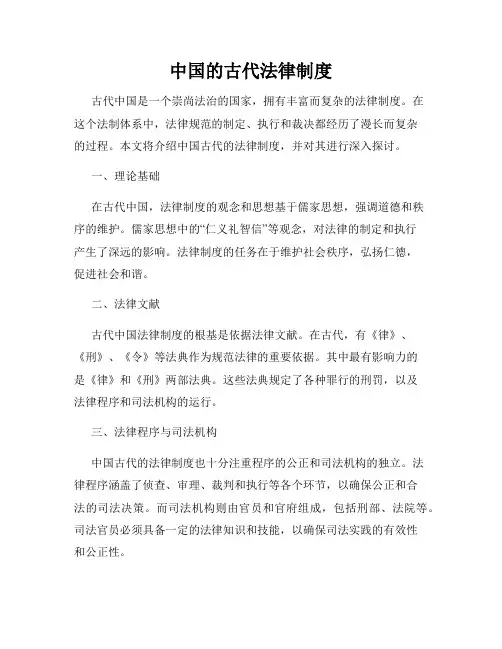 中国的古代法律制度

古代中国是一个崇尚法治的国家，拥有丰富而复杂的法律制度。在这个法制体系中，法律规范的制定、执行和裁决都经历了漫长而复杂的过程。本文将介绍中国古代的法律制度，并对其进行深入探讨。

一、理论基础

在古代中国，法律制度的观念和思想基于儒家思想，强调道德和秩序的维护。儒家思想中的“仁义礼智信”等观念，对法律的制定和执行产生了深远的影响。法律制度的任务在于维护社会秩序，弘扬仁德，促进社会和谐。

二、法律文献

古代中国法律制度的根基是依据法律文献。在古代，有《律》、《刑》、《令》等法典作为规范法律的重要依据。其中最有影响力的是《律》和《刑》两部法典。这些法典规定了各种罪行的刑罚，以及法律程序和司法机构的运行。

三、法律程序与司法机构

中国古代的法律制度也十分注重程序的公正和司法机构的独立。法律程序涵盖了侦查、审理、裁判和执行等各个环节，以确保公正和合法的司法决策。而司法机构则由官员和官府组成，包括刑部、法院等。司法官员必须具备一定的法律知识和技能，以确保司法实践的有效性和公正性。